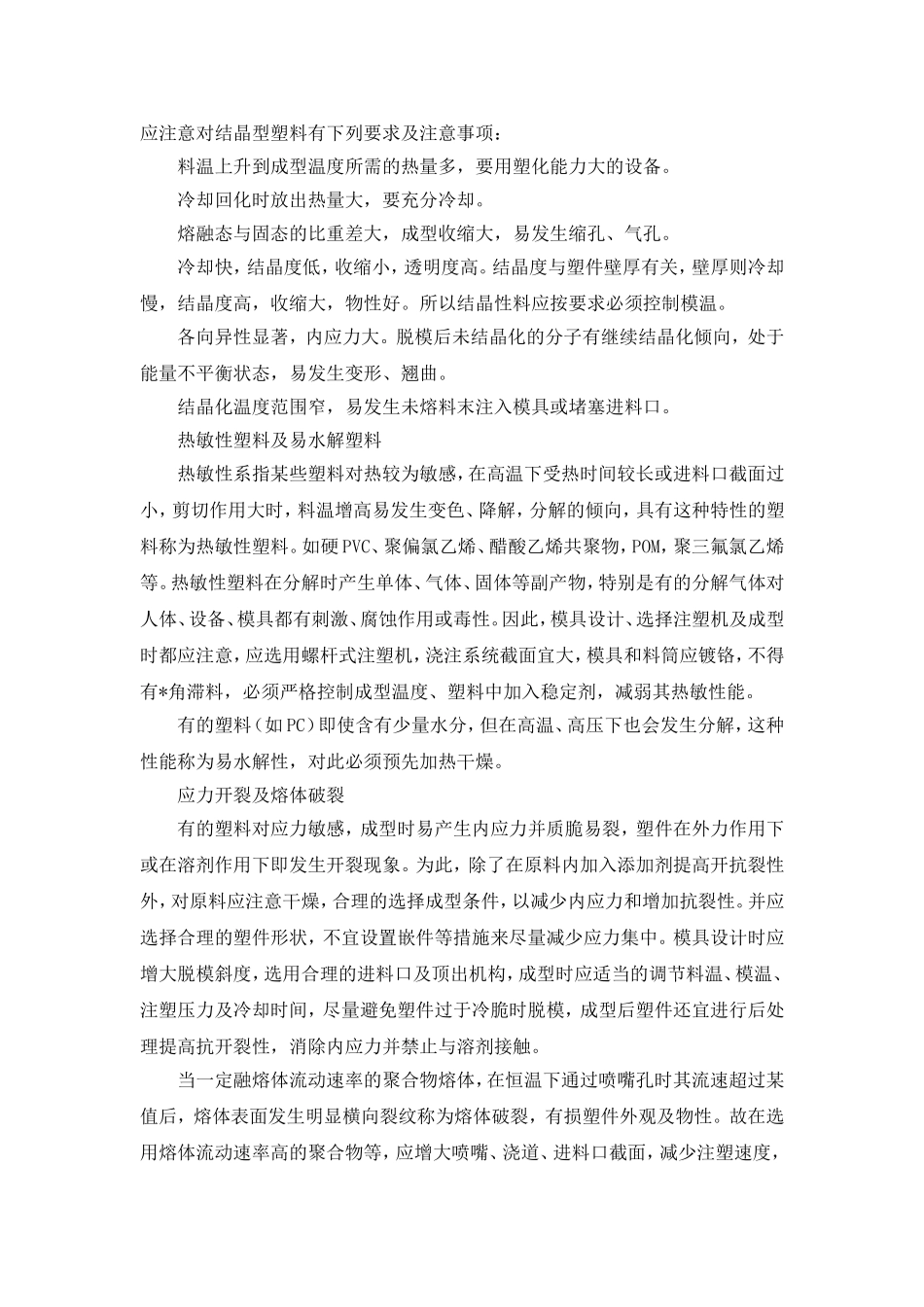 应注意对结晶型塑料有下列要求及注意事项：

料温上升到成型温度所需的热量多，要用塑化能力大的设备。

冷却回化时放出热量大，要充分冷却。

熔融态与固态的比重差大，成型收缩大，易发生缩孔、气孔。

冷却快，结晶度低，收缩小，透明度高。结晶度与塑件壁厚有关，壁厚则冷却慢，结晶度高，收缩大，物性好。所以结晶性料应按要求必须控制模温。

各向异性显著，内应力大。脱模后未结晶化的分子有继续结晶化倾向，处于能量不平衡状态，易发生变形、翘曲。

结晶化温度范围窄，易发生未熔料末注入模具或堵塞进料口。

热敏性塑料及易水解塑料

热敏性系指某些塑料对热较为敏感，在高温下受热时间较长或进料口截面过小，剪切作用大时，料温增高易发生变色、降解，分解的倾向，具有这种特性的塑料称为热敏性塑料。如硬PVC、聚偏氯乙烯、醋酸乙烯共聚物，POM，聚三氟氯乙烯等。热敏性塑料在分解时产生单体、气体、固体等副产物，特别是有的分解气体对人体、设备、模具都有刺激、腐蚀作用或毒性。因此，模具设计、选择注塑机及成型时都应注意，应选用螺杆式注塑机，浇注系统截面宜大，模具和料筒应镀铬，不得有*角滞料，必须严格控制成型温度、塑料中加入稳定剂，减弱其热敏性能。

有的塑料（如PC）即使含有少量水分，但在高温、高压下也会发生分解，这种性能称为易水解性，对此必须预先加热干燥。

应力开裂及熔体破裂

有的塑料对应力敏感，成型时易产生内应力并质脆易裂，塑件在外力作用下或在溶剂作用下即发生开裂现象。为此，除了在原料内加入添加剂提高开抗裂性外，对原料应注意干燥，合理的选择成型条件，以减少内应力和增加抗裂性。并应选择合理的塑件形状，不宜设置嵌件等措施来尽量减少应力集中。模具设计时应增大脱模斜度，选用合理的进料口及顶出机构，成型时应适当的调节料温、模温、注塑压力及冷却时间，尽量避免塑件过于冷脆时脱模，成型后塑件还宜进行后处理提高抗开裂性，消除内应力并禁止与溶剂接触。

当一定融熔体流动速率的聚合物熔体，在恒温下通过喷嘴孔时其流速超过某值后，熔体表面发生明显横向裂纹称为熔体破裂，有损塑件外观及物性。故在选用熔体流动速率高的聚合物等，应增大喷嘴、浇道、进料口截面，减少注塑速度，